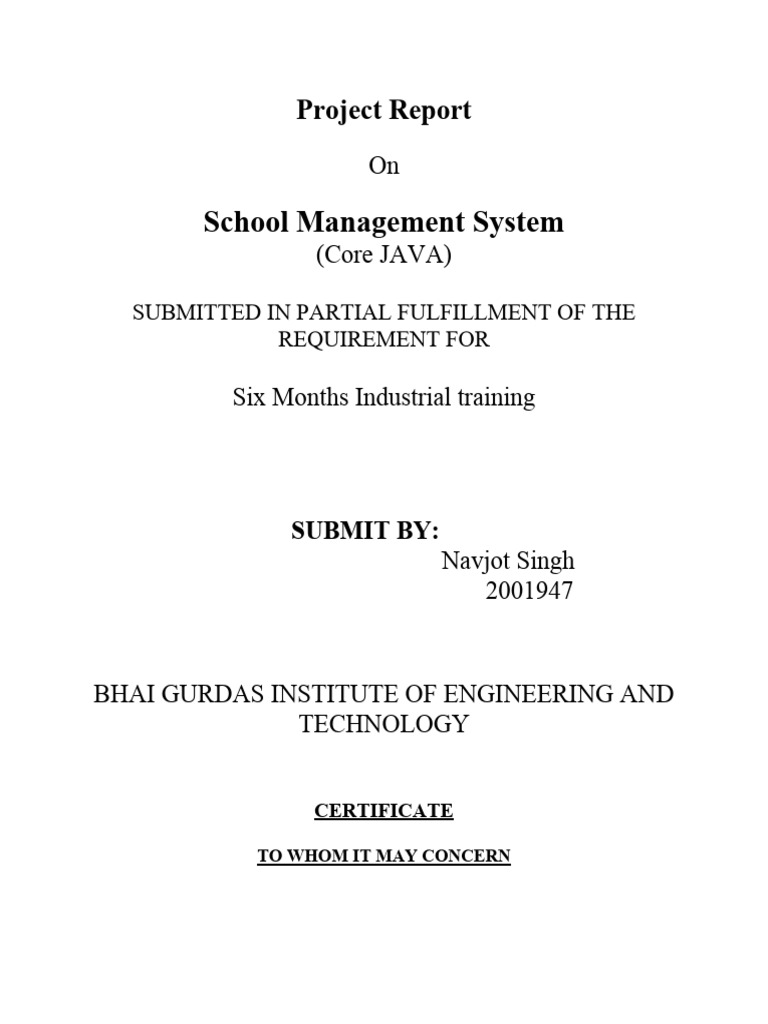 Project Report

On

School Management System
(Core JAVA)

SUBMITTED IN PARTIAL FULFILLMENT OF THE REQUIREMENT FOR

Six Months Industrial training

SUBMIT BY:
Navjot Singh
2001947

BHAI GURDAS INSTITUTE OF ENGINEERING AND TECHNOLOGY

CERTIFICATE

TO WHOM IT MAY CONCERN